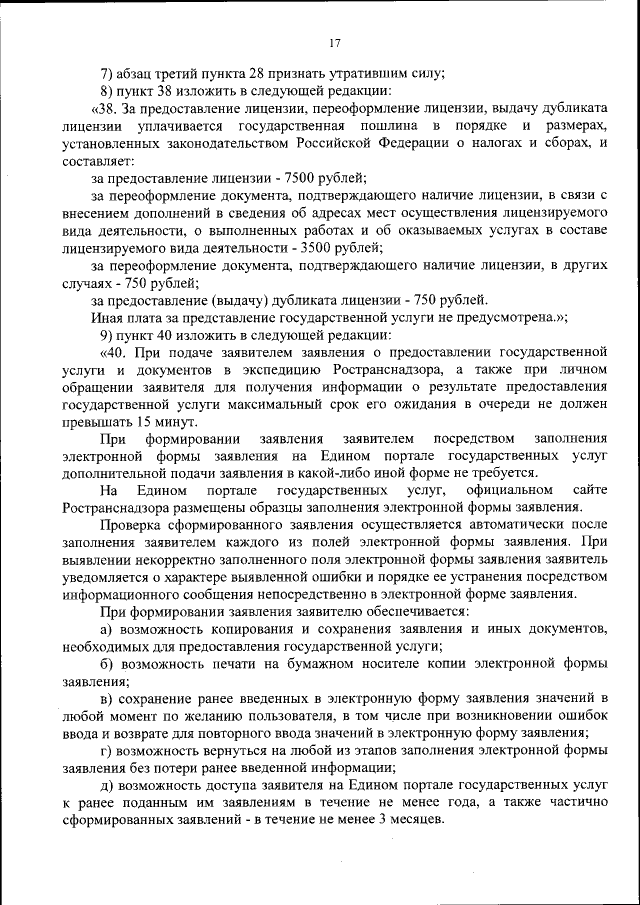 17

7) абзац третий пункта 28 признать утратившим силу;

8) пункт 38 изложить в следующей редакции:

«38. За предоставление лицензии, переоформление лицензии, выдачу дубликата лицензии уплачивается государственная пошлина в порядке и размерах, установленных законодательством Российской Федерации о налогах и сборах, и составляет:

за предоставление лицензии - 7500 рублей;

за переоформление документа, подтверждающего наличие лицензии, в связи с внесением дополнений в сведения об адресах мест осуществления лицензируемого вида деятельности, о выполненных работах и об оказываемых услугах в составе лицензируемого вида деятельности - 3500 рублей;

за переоформление документа, подтверждающего наличие лицензии, в других случаях - 750 рублей;

за предоставление (выдачу) дубликата лицензии - 750 рублей.

Иная плата за представление государственной услуги не предусмотрена.»;

9) пункт 40 изложить в следующей редакции:

«40. При подаче заявителем заявления о предоставлении государственной услуги и документов в экспедицию Ространснадзора, а также при личном обращении заявителя для получения информации о результате предоставления государственной услуги максимальный срок его ожидания в очереди не должен превышать 15 минут.

При формировании заявления заявителем посредством заполнения электронной формы заявления на Едином портале государственных услуг дополнительной подачи заявления в какой-либо иной форме не требуется.

На Едином портале государственных услуг, официальном сайте Ространснадзора размещены образцы заполнения электронной формы заявления.

Проверка сформированного заявления осуществляется автоматически после заполнения заявителем каждого из полей электронной формы заявления. При выявлении некорректно заполненного поля электронной формы заявления заявитель уведомляется о характере выявленной ошибки и порядке ее устранения посредством информационного сообщения непосредственно в электронной форме заявления.

При формировании заявления заявителю обеспечивается:

а) возможность копирования и сохранения заявления и иных документов, необходимых для предоставления государственной услуги;

б) возможность печати на бумажном носителе копии электронной формы заявления;

в) сохранение ранее введенных в электронную форму заявления значений в любой момент по желанию пользователя, в том числе при возникновении ошибок ввода и возврате для повторного ввода значений в электронную форму заявления;

г) возможность вернуться на любой из этапов заполнения электронной формы заявления без потери ранее введенной информации;

д) возможность доступа заявителя на Едином портале государственных услуг к ранее поданным им заявлениям в течение не менее года, а также частично сформированных заявлений - в течение не менее 3 месяцев.